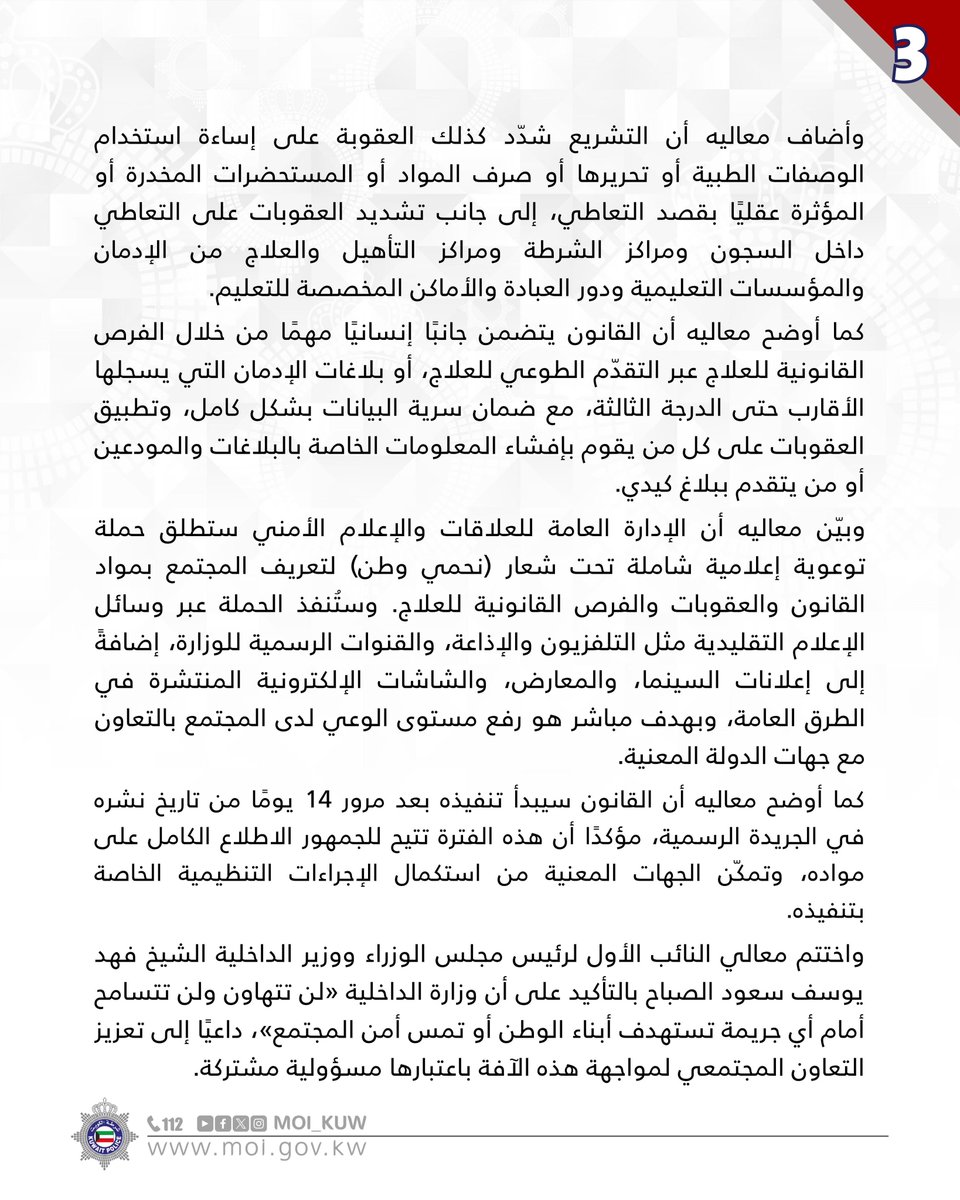 3

وأضاف معاليه أن التشريع شدّد كذلك العقوبة على إساءة استخدام الوصفات الطبية أو تحريرها أو صرف المواد أو المستحضرات المخدرة أو المؤثرة عقليًا بقصد التعاطي، إلى جانب تشديد العقوبات على التعاطي داخل السجون ومراكز الشرطة ومراكز التأهيل والعلاج من الإدمان والمؤسسات التعليمية ودور العبادة والأماكن المخصصة للتعليم.

كما أوضح معاليه أن القانون يتضمن جانبًا إنسانيًا مهمًا من خلال الفرص القانونية للعلاج عبر التقدّم الطوعي للعلاج، أو بلاغات الإدمان التي يسجلها الأقارب حتى الدرجة الثالثة، مع ضمان سرية البيانات بشكل كامل، وتطبيق العقوبات على كل من يقوم بإفشاء المعلومات الخاصة بالبلاغات والمودعين أو من يتقدم ببلاغ كيدي.

وبيّن معاليه أن الإدارة العامة للعلاقات والإعلام الأمني ستطلق حملة توعوية إعلامية شاملة تحت شعار (نحمي وطن) لتعريف المجتمع بمواد القانون والعقوبات والفرص القانونية للعلاج. وستُنفذ الحملة عبر وسائل الإعلام التقليدية مثل التلفزيون والإذاعة، والقنوات الرسمية للوزارة، إضافةً إلى إعلانات السينما، والمعارض، والشاشات الإلكترونية المنتشرة في الطرق العامة، وبهدف مباشر هو رفع مستوى الوعي لدى المجتمع بالتعاون مع جهات الدولة المعنية.

كما أوضح معاليه أن القانون سيبدأ تنفيذه بعد مرور 14 يومًا من تاريخ نشره في الجريدة الرسمية، مؤكدًا أن هذه الفترة تتيح للجمهور الاطلاع الكامل على مواده، وتمكّن الجهات المعنية من استكمال الإجراءات التنظيمية الخاصة بتنفيذه.

واختتم معالي النائب الأول لرئيس مجلس الوزراء ووزير الداخلية الشيخ فهد يوسف سعود الصباح بالتأكيد على أن وزارة الداخلية «لن تتهاون ولن تتسامح أمام أي جريمة تستهدف أبناء الوطن أو تمس أمن المجتمع»، داعيًا إلى تعزيز التعاون المجتمعي لمواجهة هذه الآفة باعتبارها مسؤولية مشتركة.

112 MOI_KUW
www.moi.gov.kw